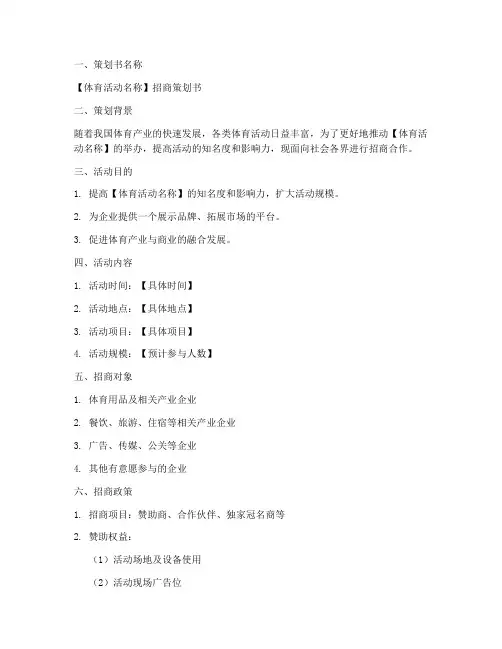 一、策划书名称

【体育活动名称】招商策划书

二、策划背景

随着我国体育产业的快速发展，各类体育活动日益丰富，为了更好地推动【体育活动名称】的举办，提高活动的知名度和影响力，现面向社会各界进行招商合作。

三、活动目的

1. 提高【体育活动名称】的知名度和影响力，扩大活动规模。

2. 为企业提供一个展示品牌、拓展市场的平台。

3. 促进体育产业与商业的融合发展。

四、活动内容

1. 活动时间：【具体时间】

2. 活动地点：【具体地点】

3. 活动项目：【具体项目】

4. 活动规模：【预计参与人数】

五、招商对象

1. 体育用品及相关产业企业

2. 餐饮、旅游、住宿等相关产业企业

3. 广告、传媒、公关等企业

4. 其他有意愿参与的企业

六、招商政策

1. 招商项目：赞助商、合作伙伴、独家冠名商等

2. 赞助权益：

（1）活动场地及设备使用

（2）活动现场广告位